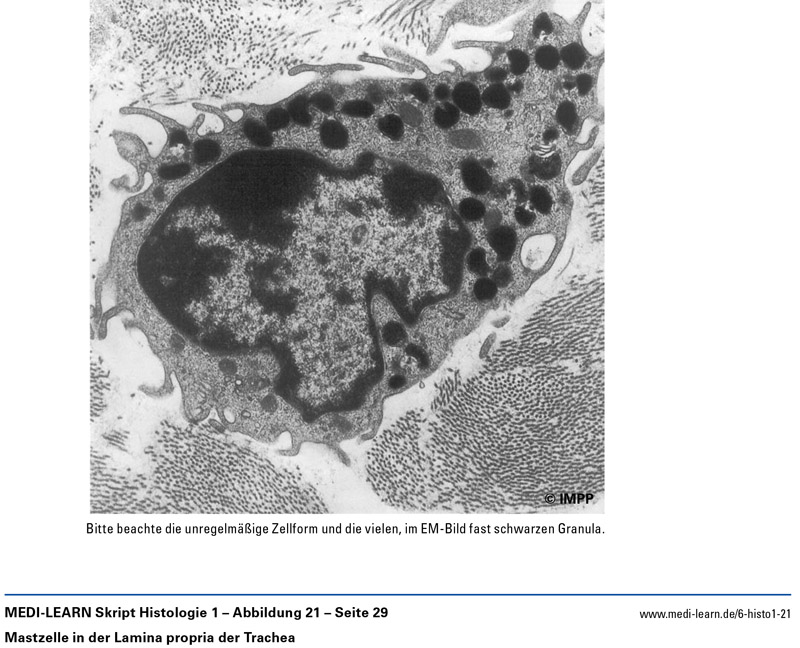 © IMPP

Bitte beachte die unregelmäßige Zellform und die vielen, im EM-Bild fast schwarzen Granula.

MEDI-LEARN Skript Histologie 1 – Abbildung 21 – Seite 29

www.medi-learn.de/6-histo1-21

Mastzelle in der Lamina propria der Trachea